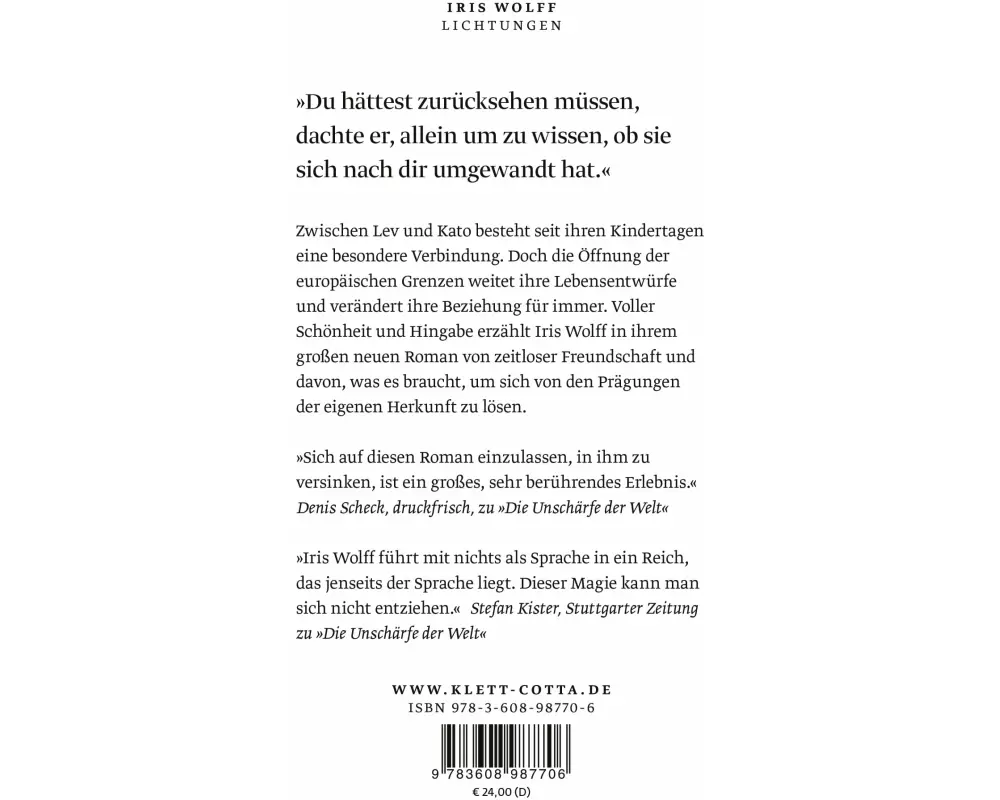 IRIS WOLFF
LICHTUNGEN

»Du hättest zurücksehen müssen, dachte er, allein um zu wissen, ob sie sich nach dir umgewandt hat.«

Zwischen Lev und Kato besteht seit ihren Kindertagen eine besondere Verbindung. Doch die Öffnung der europäischen Grenzen weitet ihre Lebensentwürfe und verändert ihre Beziehung für immer. Voller Schönheit und Hingabe erzählt Iris Wolff in ihrem großen neuen Roman von zeitloser Freundschaft und davon, was es braucht, um sich von den Prägungen der eigenen Herkunft zu lösen.

»Sich auf diesen Roman einzulassen, in ihm zu versinken, ist ein großes, sehr berührendes Erlebnis.« Denis Scheck, druckfrisch, zu »Die Unschärfe der Welt«

»Iris Wolff führt mit nichts als Sprache in ein Reich, das jenseits der Sprache liegt. Dieser Magie kann man sich nicht entziehen.« Stefan Kister, Stuttgarter Zeitung zu »Die Unschärfe der Welt«

WWW.KLETT-COTTA.DE
ISBN 978-3-608-98770-6

9 783608 987706
€ 24,00 (D)